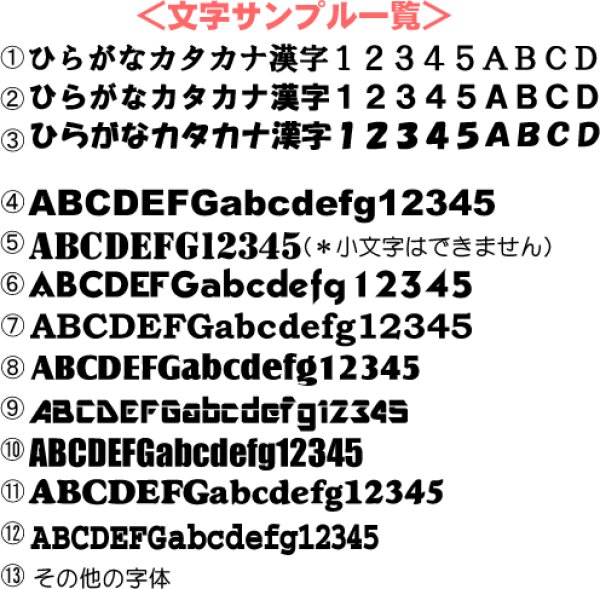 ＜文字サンプル一覧＞

①ひらがなカタカナ漢字１２３４５ＡＢＣＤ
②ひらがなカタカナ漢字１２３４５ＡＢＣＤ
③ひらがなカタカナ漢字１２３４５ＡＢＣＤ

④ABCDEFGabcdefg12345
⑤ABCDEFG12345（＊小文字はできません）
⑥ABCDEFGabcdefg12345
⑦ABCDEFGabcdefg12345
⑧ABCDEFGabcdefg12345
⑨ABCDEFGabcdefg12345
⑩ABCDEFGabcdefg12345
⑪ABCDEFGabcdefg12345
⑫ABCDEFGabcdefg12345
⑬その他の字体